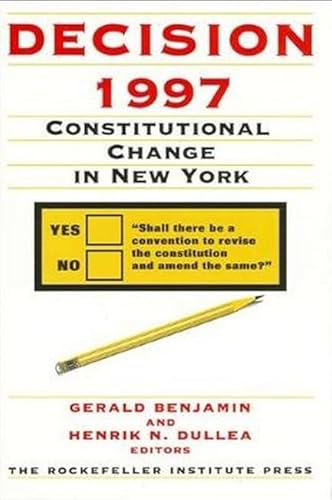 DECISION
1997
CONSTITUTIONAL CHANGE IN NEW YORK

YES
NO
"Shall there be a convention to revise the constitution and amend the same?"

GERALD BENJAMIN
AND
HENRIK N. DULLEA
EDITORS

THE ROCKEFELLER INSTITUTE PRESS